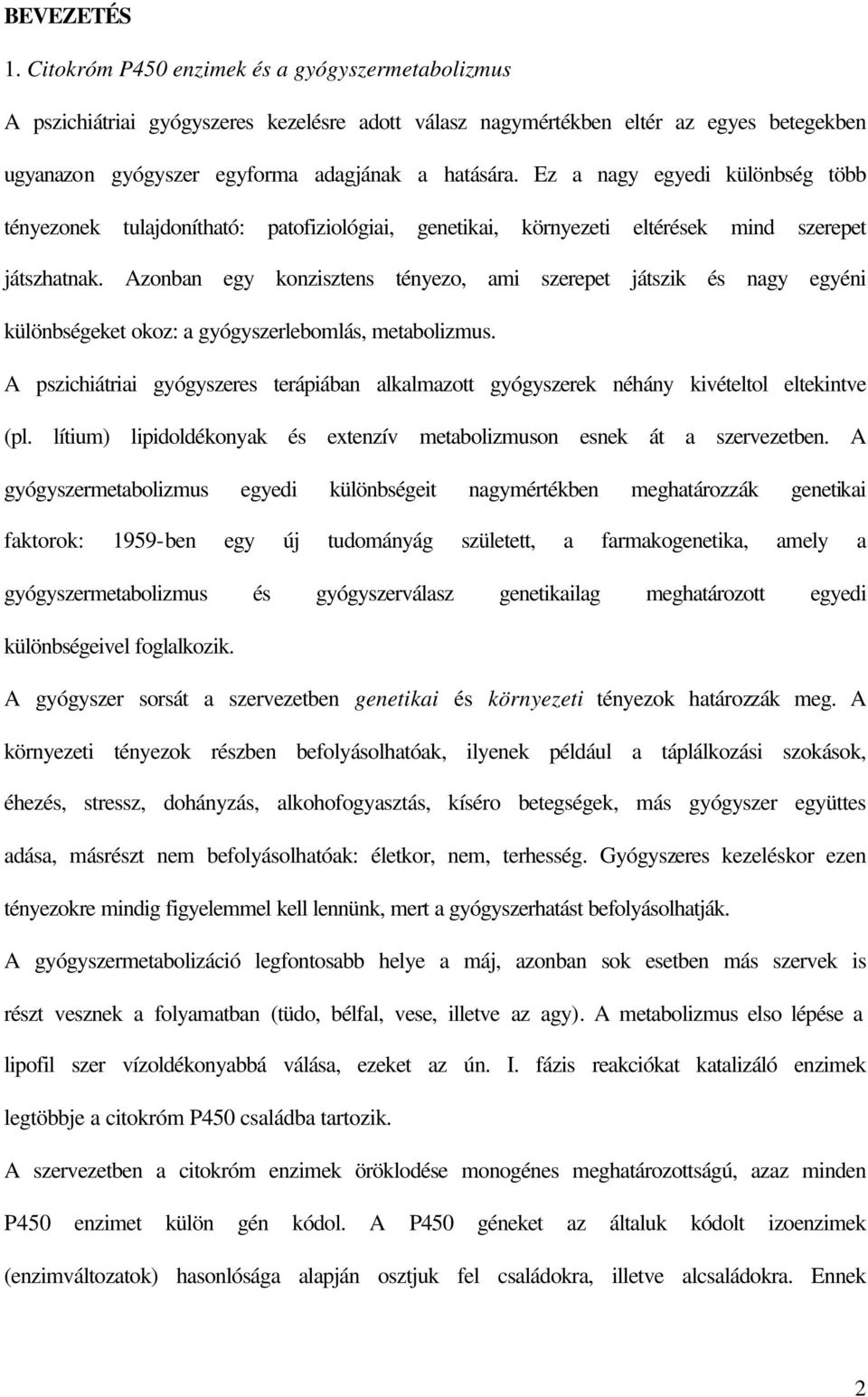 BEVEZETÉS

1. Citokróm P450 enzimek és a gyógyszermetabolizmus

A pszichiátriai gyógyszeres kezelésre adott válasz nagymértékben eltér az egyes betegekben ugyanazon gyógyszer egyforma adagjának a hatására. Ez a nagy egyedi különbség több tényezonek tulajdonítható: patofiziológiai, genetikai, környezeti eltérések mind szerepet játszhatnak. Azonban egy konzisztens tényezo, ami szerepet játszik és nagy egyéni különbségeket okoz: a gyógyszerlebomlás, metabolizmus.

A pszichiátriai gyógyszeres terápiában alkalmazott gyógyszerek néhány kivételtol eltekintve (pl. lítium) lipidoldékonyak és extenzív metabolizmuson esnek át a szervezetben. A gyógyszermetabolizmus egyedi különbségeit nagymértékben meghatározzák genetikai faktorok: 1959-ben egy új tudományág született, a farmakogenetika, amely a gyógyszermetabolizmus és gyógyszerválasz genetikailag meghatározott egyedi különbségeivel foglalkozik.

A gyógyszer sorsát a szervezetben genetikai és környezeti tényezok határozzák meg. A környezeti tényezok részben befolyásolhatóak, ilyenek például a táplálkozási szokások, éhezés, stressz, dohányzás, alkohofogyasztás, kíséro betegségek, más gyógyszer együttes adása, másrészt nem befolyásolhatóak: életkor, nem, terhesség. Gyógyszeres kezeléskor ezen tényezokre mindig figyelemmel kell lennünk, mert a gyógyszerhatást befolyásolhatják.

A gyógyszermetabolizáció legfontosabb helye a máj, azonban sok esetben más szervek is részt vesznek a folyamatban (tüdo, bélfal, vese, illetve az agy). A metabolizmus elso lépése a lipofil szer vízoldékonyabbá válása, ezeket az ún. I. fázis reakciókat katalizáló enzimek legtöbbje a citokróm P450 családba tartozik.

A szervezetben a citokróm enzimek öröklodése monogénes meghatározottságú, azaz minden P450 enzimet külön gén kódol. A P450 géneket az általuk kódolt izoenzimek (enzimváltozatok) hasonlósága alapján osztjuk fel családokra, illetve alcsaládokra. Ennek

2